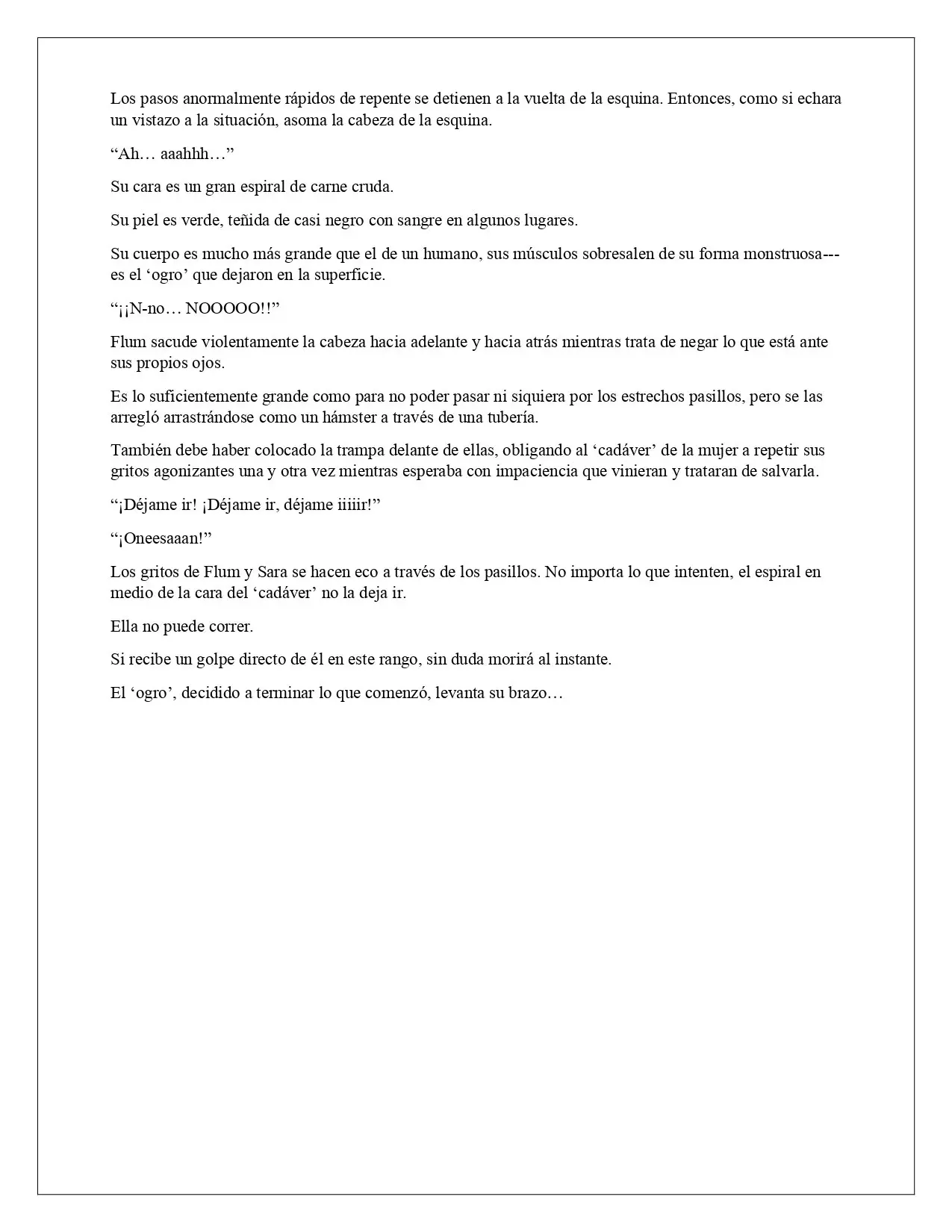 Los pasos anormalmente rápidos de repente se detienen a la vuelta de la esquina. Entonces, como si echara un vistazo a la situación, asoma la cabeza de la esquina.

"Ah… aaahhh…"

Su cara es un gran espiral de carne cruda.

Su piel es verde, teñida de casi negro con sangre en algunos lugares.

Su cuerpo es mucho más grande que el de un humano, sus músculos sobresalen de su forma monstruosa---es el 'ogro' que dejaron en la superficie.

"¡¡N-no… NOOOOO!!"

Flum sacude violentamente la cabeza hacia adelante y hacia atrás mientras trata de negar lo que está ante sus propios ojos.

Es lo suficientemente grande como para no poder pasar ni siquiera por los estrechos pasillos, pero se las arregló arrastrándose como un hámster a través de una tubería.

También debe haber colocado la trampa delante de ellas, obligando al 'cadáver' de la mujer a repetir sus gritos agonizantes una y otra vez mientras esperaba con impaciencia que vinieran y trataran de salvarla.

"¡Déjame ir! ¡Déjame ir, déjame iiiiir!"

"¡Oneesaaan!"

Los gritos de Flum y Sara se hacen eco a través de los pasillos. No importa lo que intenten, el espiral en medio de la cara del 'cadáver' no la deja ir.

Ella no puede correr.

Si recibe un golpe directo de él en este rango, sin duda morirá al instante.

El 'ogro', decidido a terminar lo que comenzó, levanta su brazo…